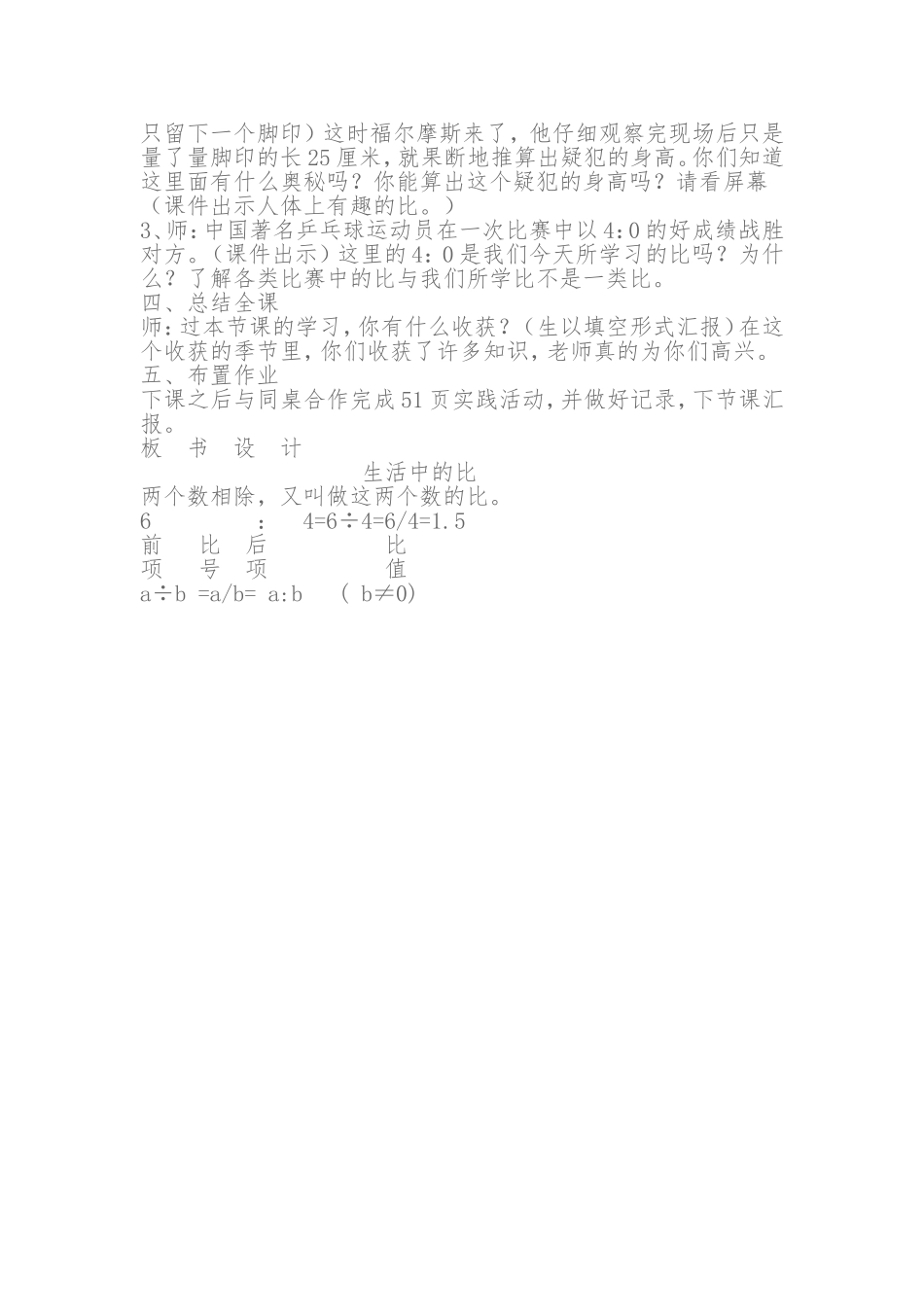 只留下一个脚印）这时福尔摩斯来了，他仔细观察完现场后只是量了量脚印的长25厘米，就果断地推算出疑犯的身高。你们知道这里面有什么奥秘吗？你能算出这个疑犯的身高吗？请看屏幕（课件出示人体上有趣的比。）
3、师：中国著名乒乓球运动员在一次比赛中以4：0的好成绩战胜对方。（课件出示）这里的4：0是我们今天所学习的比吗？为什么？了解各类比赛中的比与我们所学比不是一类比。
四、总结全课
师：过本节课的学习，你有什么收获？（生以填空形式汇报）在这个收获的季节里，你们收获了许多知识，老师真的为你们高兴。
五、布置作业
下课之后与同桌合作完成51页实践活动，并做好记录，下节课汇报。
板 书 设 计
生活中的比
两个数相除，又叫做这两个数的比。
6 ： 4=6÷4=6/4=1.5
前 比 后 比
项 号 项 值
a÷b =a/b= a:b （ b≠0）